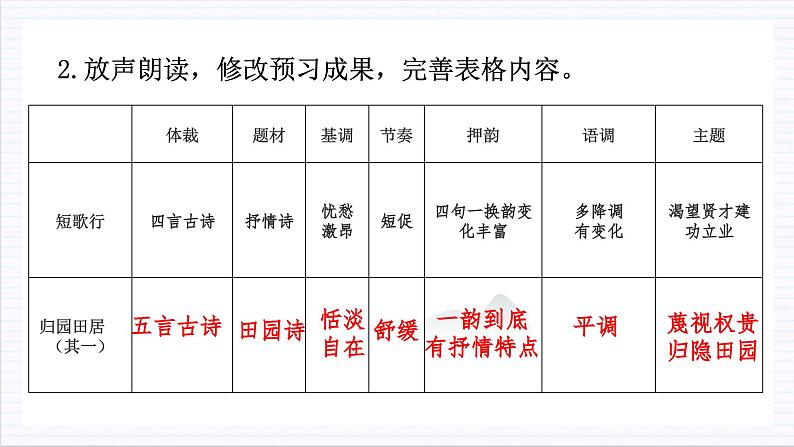 2. 放声朗读，修改预习成果，完善表格内容。

| | 体裁 | 题材 | 基调 | 节奏 | 押韵 | 语调 | 主题 |
|---|---|---|---|---|---|---|---|
| 短歌行 | 四言古诗 | 抒情诗 | 忧愁激昂 | 短促 | 四句一换韵变化丰富 | 多降调有变化 | 渴望贤才建功立业 |
| 归园田居（其一） | 五言古诗 | 田园诗 | 恬淡自在 | 舒缓 | 一韵到底有抒情特点 | 平调 | 蔑视权贵归隐田园 |